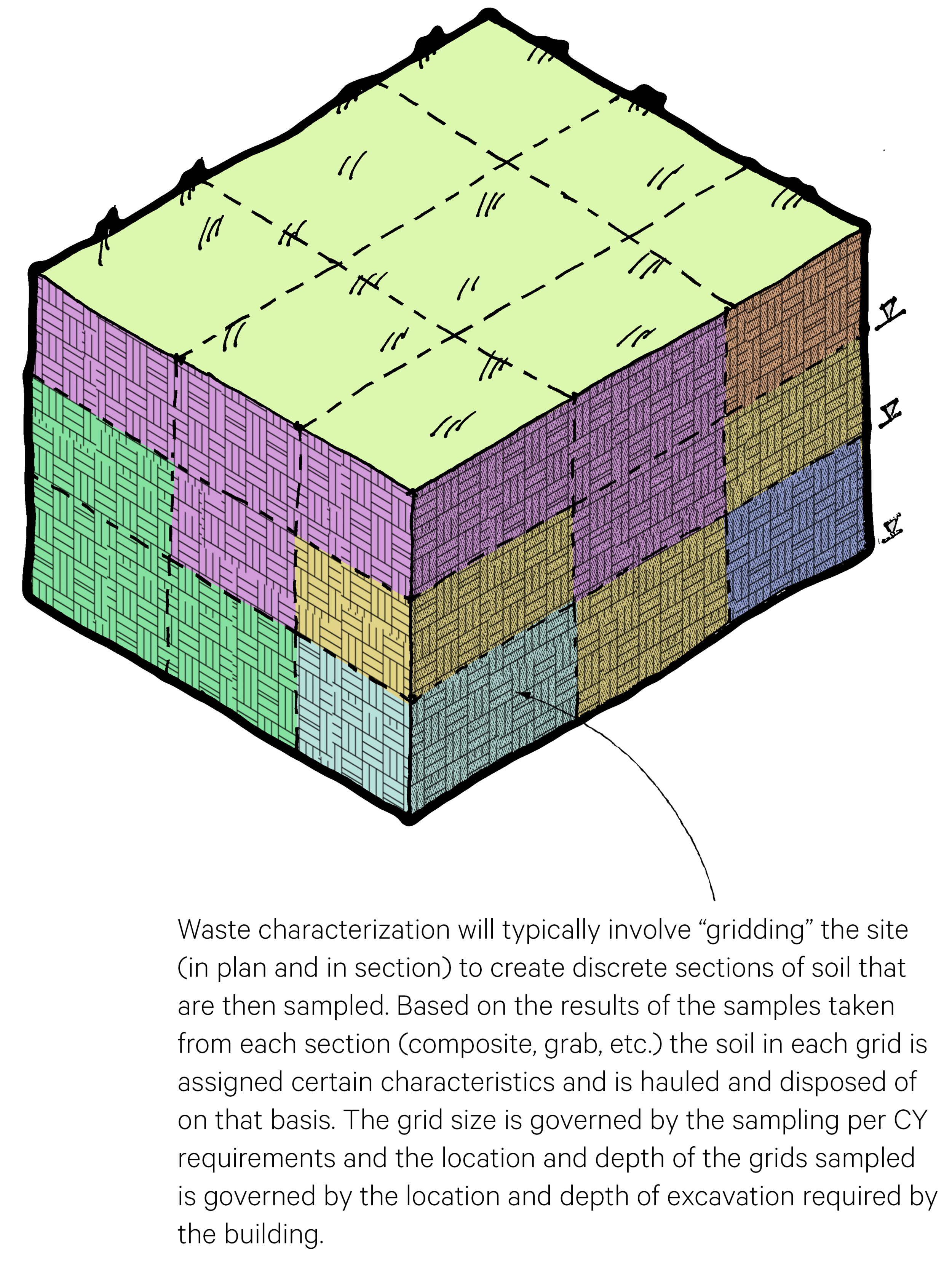 Waste characterization will typically involve “gridding” the site (in plan and in section) to create discrete sections of soil that are then sampled. Based on the results of the samples taken from each section (composite, grab, etc.) the soil in each grid is assigned certain characteristics and is hauled and disposed of on that basis. The grid size is governed by the sampling per CY requirements and the location and depth of the grids sampled is governed by the location and depth of excavation required by the building.